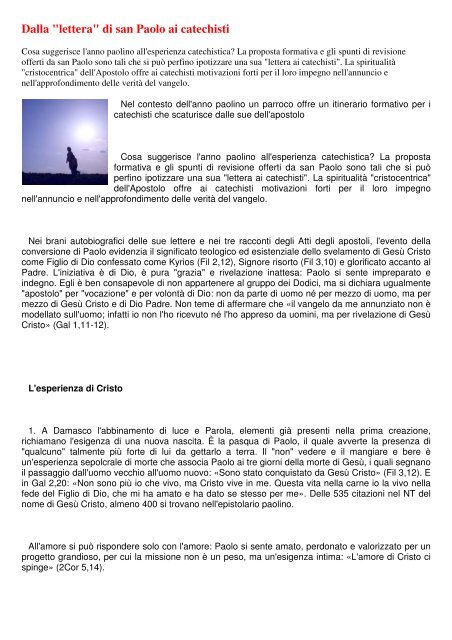 Dalla "lettera" di san Paolo ai catechisti

Cosa suggerisce l'anno paolino all'esperienza catechistica? La proposta formativa e gli spunti di revisione offerti da san Paolo sono tali che si può perfino ipotizzare una sua "lettera ai catechisti". La spiritualità "cristocentrica" dell'Apostolo offre ai catechisti motivazioni forti per il loro impegno nell'annuncio e nell'approfondimento delle verità del vangelo.

Nel contesto dell'anno paolino un parroco offre un itinerario formativo per i catechisti che scaturisce dalle sue dell'apostolo

Cosa suggerisce l'anno paolino all'esperienza catechistica? La proposta formativa e gli spunti di revisione offerti da san Paolo sono tali che si può perfino ipotizzare una sua "lettera ai catechisti". La spiritualità "cristocentrica" dell'Apostolo offre ai catechisti motivazioni forti per il loro impegno nell'annuncio e nell'approfondimento delle verità del vangelo.

Nei brani autobiografici delle sue lettere e nei tre racconti degli Atti degli apostoli, l'evento della conversione di Paolo evidenzia il significato teologico ed esistenziale dello svelamento di Gesù Cristo come Figlio di Dio confessato come Kyrios (Fil 2,12), Signore risorto (Fil 3,10) e glorificato accanto al Padre. L'iniziativa è di Dio, è pura "grazia" e rivelazione inattesa: Paolo si sente impreparato e indegno. Egli è ben consapevole di non appartenere al gruppo dei Dodici, ma si dichiara ugualmente "apostolo" per "vocazione" e per volontà di Dio: non da parte di uomo né per mezzo di uomo, ma per mezzo di Gesù Cristo e di Dio Padre. Non teme di affermare che «il vangelo da me annunziato non è modellato sull'uomo; infatti io non l'ho ricevuto né l'ho appreso da uomini, ma per rivelazione di Gesù Cristo» (Gal 1,11-12).

L'esperienza di Cristo

1. A Damasco l'abbinamento di luce e Parola, elementi già presenti nella prima creazione, richiamano l'esigenza di una nuova nascita. È la pasqua di Paolo, il quale avverte la presenza di "qualcuno" talmente più forte di lui da gettarlo a terra. Il "non" vedere e il mangiare e bere è un'esperienza sepolcrale di morte che associa Paolo ai tre giorni della morte di Gesù, i quali segnano il passaggio dall'uomo vecchio all'uomo nuovo: «Sono stato conquistato da Gesù Cristo» (Fil 3,12). E in Gal 2,20: «Non sono più io che vivo, ma Cristo vive in me. Questa vita nella carne io la vivo nella fede del Figlio di Dio, che mi ha amato e ha dato se stesso per me». Delle 535 citazioni nel NT del nome di Gesù Cristo, almeno 400 si trovano nell'epistolario paolino.

All'amore si può rispondere solo con l'amore: Paolo si sente amato, perdonato e valorizzato per un progetto grandioso, per cui la missione non è un peso, ma un'esigenza intima: «L'amore di Cristo ci spinge» (2Cor 5,14).